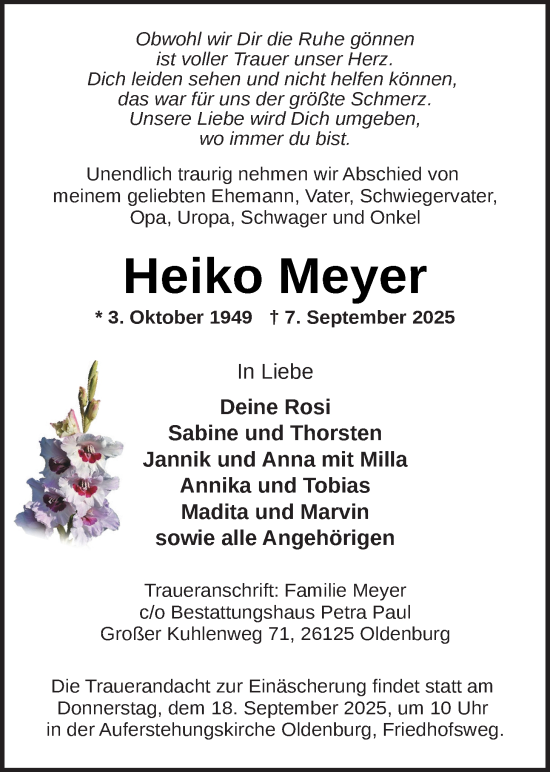 Obwohl wir Dir die Ruhe gönnen
ist voller Trauer unser Herz.
Dich leiden sehen und nicht helfen können,
das war für uns der größte Schmerz.
Unsere Liebe wird Dich umgeben,
wo immer du bist.

Unendlich traurig nehmen wir Abschied von meinem geliebten Ehemann, Vater, Schwiegervater, Opa, Uropa, Schwager und Onkel

Heiko Meyer

* 3. Oktober 1949 † 7. September 2025

In Liebe

Deine Rosi
Sabine und Thorsten
Jannik und Anna mit Milla
Annika und Tobias
Madita und Marvin
sowie alle Angehörigen

Traueranschrift: Familie Meyer
c/o Bestattungshaus Petra Paul
Großer Kuhlenweg 71, 26125 Oldenburg

Die Trauerandacht zur Einäscherung findet statt am Donnerstag, dem 18. September 2025, um 10 Uhr in der Auferstehungskirche Oldenburg, Friedhofsweg.